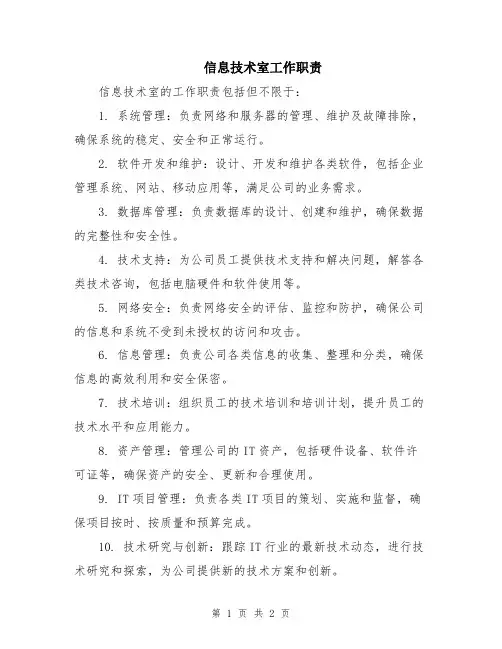 信息技术室工作职责

信息技术室的工作职责包括但不限于：

1. 系统管理：负责网络和服务器的管理、维护及故障排除，确保系统的稳定、安全和正常运行。

2. 软件开发和维护：设计、开发和维护各类软件，包括企业管理系统、网站、移动应用等，满足公司的业务需求。

3. 数据库管理：负责数据库的设计、创建和维护，确保数据的完整性和安全性。

4. 技术支持：为公司员工提供技术支持和解决问题，解答各类技术咨询，包括电脑硬件和软件使用等。

5. 网络安全：负责网络安全的评估、监控和防护，确保公司的信息和系统不受到未授权的访问和攻击。

6. 信息管理：负责公司各类信息的收集、整理和分类，确保信息的高效利用和安全保密。

7. 技术培训：组织员工的技术培训和培训计划，提升员工的技术水平和应用能力。

8. 资产管理：管理公司的 IT 资产，包括硬件设备、软件许可证等，确保资产的安全、更新和合理使用。

9. IT 项目管理：负责各类 IT 项目的策划、实施和监督，确保项目按时、按质量和预算完成。

10. 技术研究与创新：跟踪 IT 行业的最新技术动态，进行技术研究和探索，为公司提供新的技术方案和创新。

第 1 页 共 2 页